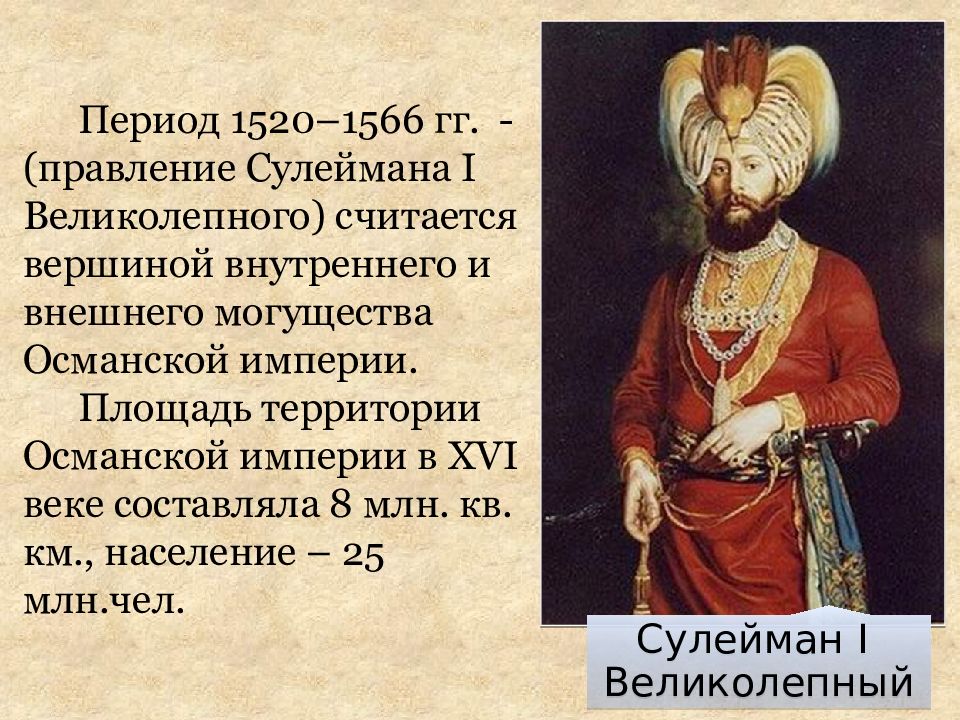 Период 1520–1566 гг. - (правление Сулеймана I Великолепного) считается вершиной внутреннего и внешнего могущества Османской империи.

Площадь территории Османской империи в XVI веке составляла 8 млн. кв. км., население – 25 млн.чел.

Сулейман I Великолепный